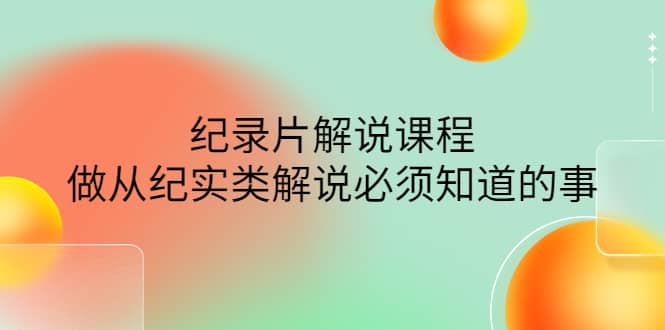 纪录片解说课程
做从纪实类解说必须知道的事